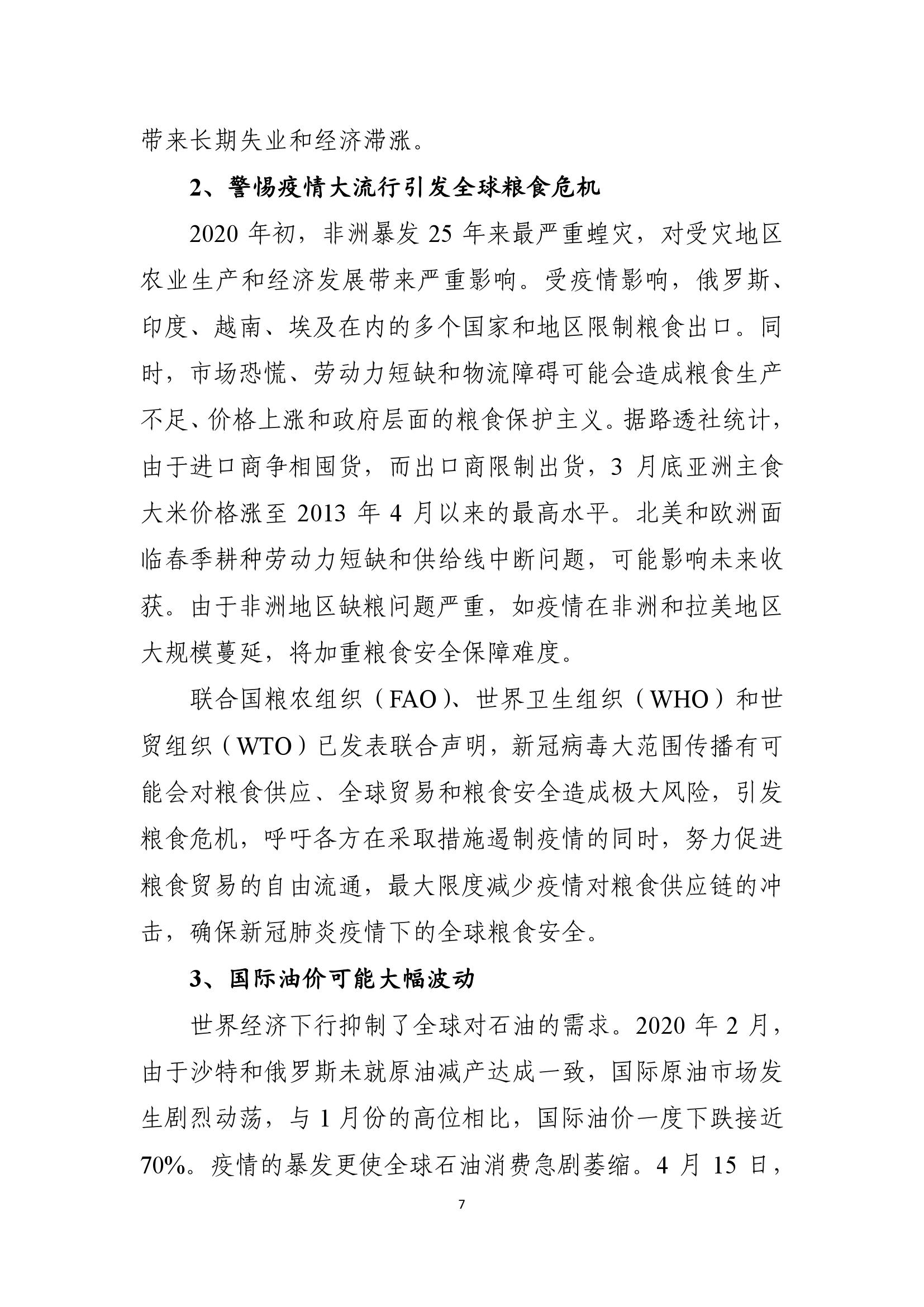 带来长期失业和经济滞涨。

2、警惕疫情大流行引发全球粮食危机

2020 年初，非洲暴发 25 年来最严重蝗灾，对受灾地区农业生产和经济发展带来严重影响。受疫情影响，俄罗斯、印度、越南、埃及在内的多个国家和地区限制粮食出口。同时，市场恐慌、劳动力短缺和物流障碍可能会造成粮食生产不足、价格上涨和政府层面的粮食保护主义。据路透社统计，由于进口商争相囤货，而出口商限制出货，3 月底亚洲主食大米价格涨至 2013 年 4 月以来的最高水平。北美和欧洲面临春季耕种劳动力短缺和供给线中断问题，可能影响未来收获。由于非洲地区缺粮问题严重，如疫情在非洲和拉美地区大规模蔓延，将加重粮食安全保障难度。

联合国粮农组织（FAO）、世界卫生组织（WHO）和世贸组织（WTO）已发表联合声明，新冠病毒大范围传播有可能会对粮食供应、全球贸易和粮食安全造成极大风险，引发粮食危机，呼吁各方在采取措施遏制疫情的同时，努力促进粮食贸易的自由流通，最大限度减少疫情对粮食供应链的冲击，确保新冠肺炎疫情下的全球粮食安全。

3、国际油价可能大幅波动

世界经济下行抑制了全球对石油的需求。2020 年 2 月，由于沙特和俄罗斯未就原油减产达成一致，国际原油市场发生剧烈动荡，与 1 月份的高位相比，国际油价一度下跌接近 70%。疫情的暴发更使全球石油消费急剧萎缩。4 月 15 日，

7